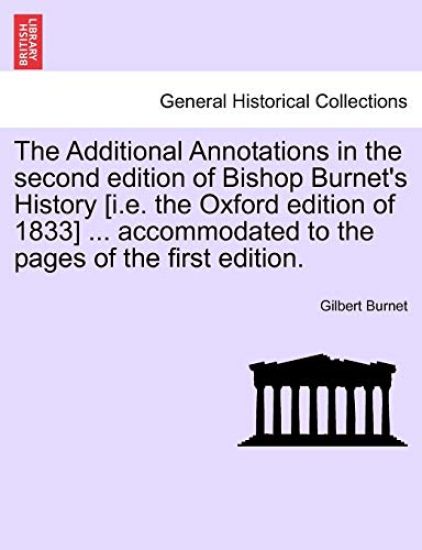 BRITISH LIBRARY

General Historical Collections

The Additional Annotations in the second edition of Bishop Burnet's History [i.e. the Oxford edition of 1833] ... accommodated to the pages of the first edition.

Gilbert Burnet